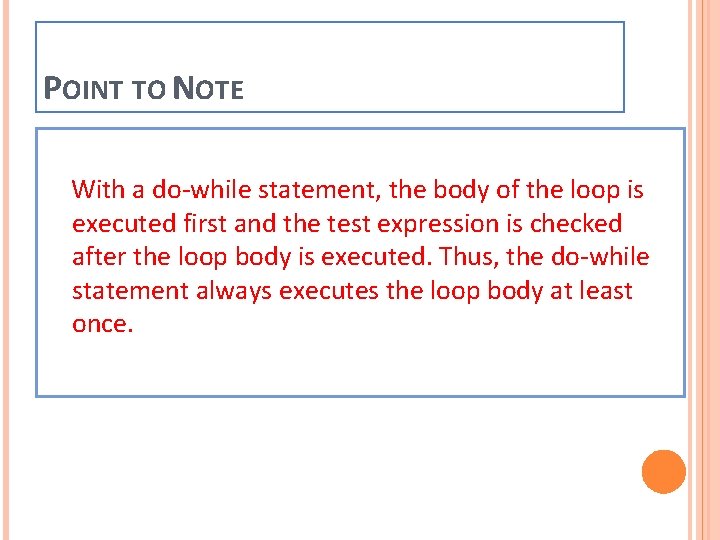 POINT TO NOTE

With a do-while statement, the body of the loop is executed first and the test expression is checked after the loop body is executed. Thus, the do-while statement always executes the loop body at least once.